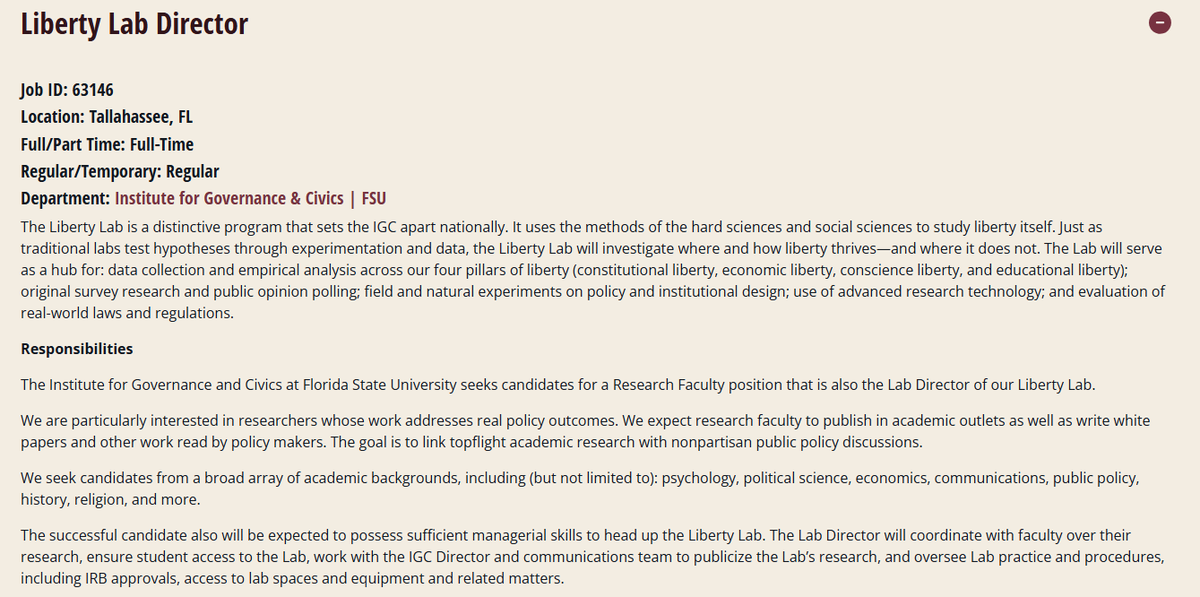 Liberty Lab Director

Job ID: 63146
Location: Tallahassee, FL
Full/Part Time: Full-Time
Regular/Temporary: Regular
Department: Institute for Governance & Civics | FSU

The Liberty Lab is a distinctive program that sets the IGC apart nationally. It uses the methods of the hard sciences and social sciences to study liberty itself. Just as traditional labs test hypotheses through experimentation and data, the Liberty Lab will investigate where and how liberty thrives—and where it does not. The Lab will serve as a hub for: data collection and empirical analysis across our four pillars of liberty (constitutional liberty, economic liberty, conscience liberty, and educational liberty); original survey research and public opinion polling; field and natural experiments on policy and institutional design; use of advanced research technology; and evaluation of real-world laws and regulations.

Responsibilities

The Institute for Governance and Civics at Florida State University seeks candidates for a Research Faculty position that is also the Lab Director of our Liberty Lab.

We are particularly interested in researchers whose work addresses real policy outcomes. We expect research faculty to publish in academic outlets as well as write white papers and other work read by policy makers. The goal is to link topflight academic research with nonpartisan public policy discussions.

We seek candidates from a broad array of academic backgrounds, including (but not limited to): psychology, political science, economics, communications, public policy, history, religion, and more.

The successful candidate also will be expected to possess sufficient managerial skills to head up the Liberty Lab. The Lab Director will coordinate with faculty over their research, ensure student access to the Lab, work with the IGC Director and communications team to publicize the Lab's research, and oversee Lab practice and procedures, including IRB approvals, access to lab spaces and equipment and related matters.